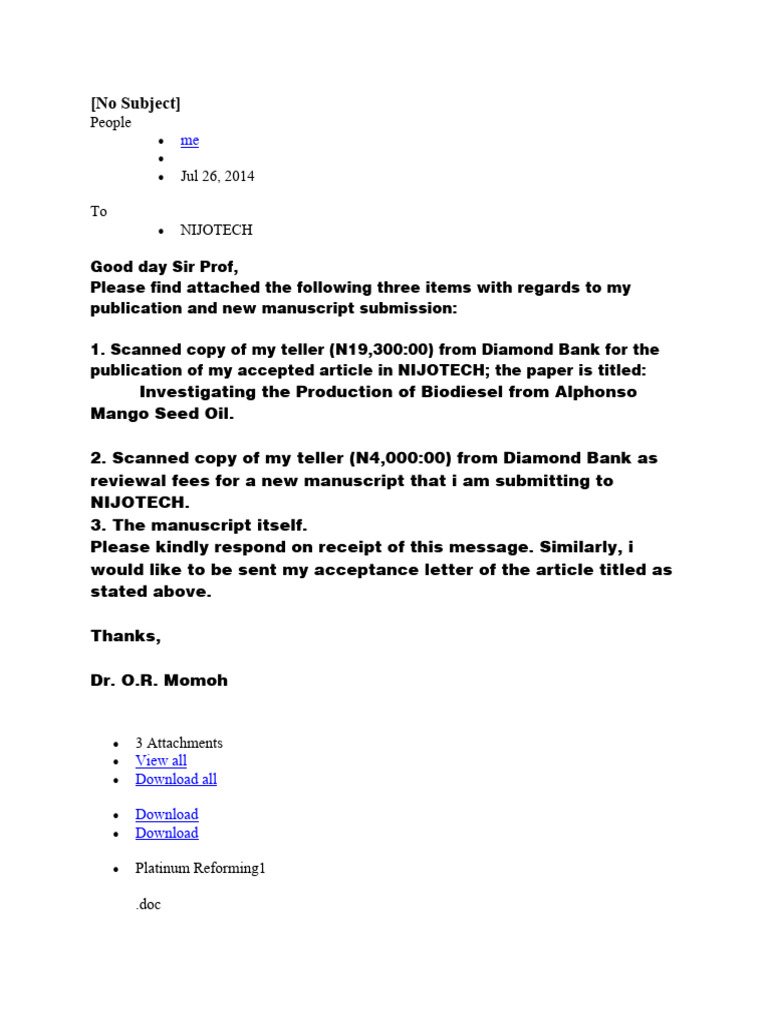 [No Subject]
People

• me
• 
• Jul 26, 2014

To

• NIJOTECH

Good day Sir Prof,
Please find attached the following three items with regards to my publication and new manuscript submission:

1. Scanned copy of my teller (N19,300:00) from Diamond Bank for the publication of my accepted article in NIJOTECH; the paper is titled:
Investigating the Production of Biodiesel from Alphonso Mango Seed Oil.

2. Scanned copy of my teller (N4,000:00) from Diamond Bank as reviewal fees for a new manuscript that i am submitting to NIJOTECH.
3. The manuscript itself.
Please kindly respond on receipt of this message. Similarly, i would like to be sent my acceptance letter of the article titled as stated above.

Thanks,

Dr. O.R. Momoh

• 3 Attachments
• View all
• Download all

• Download
• Download

• Platinum Reforming1

.doc